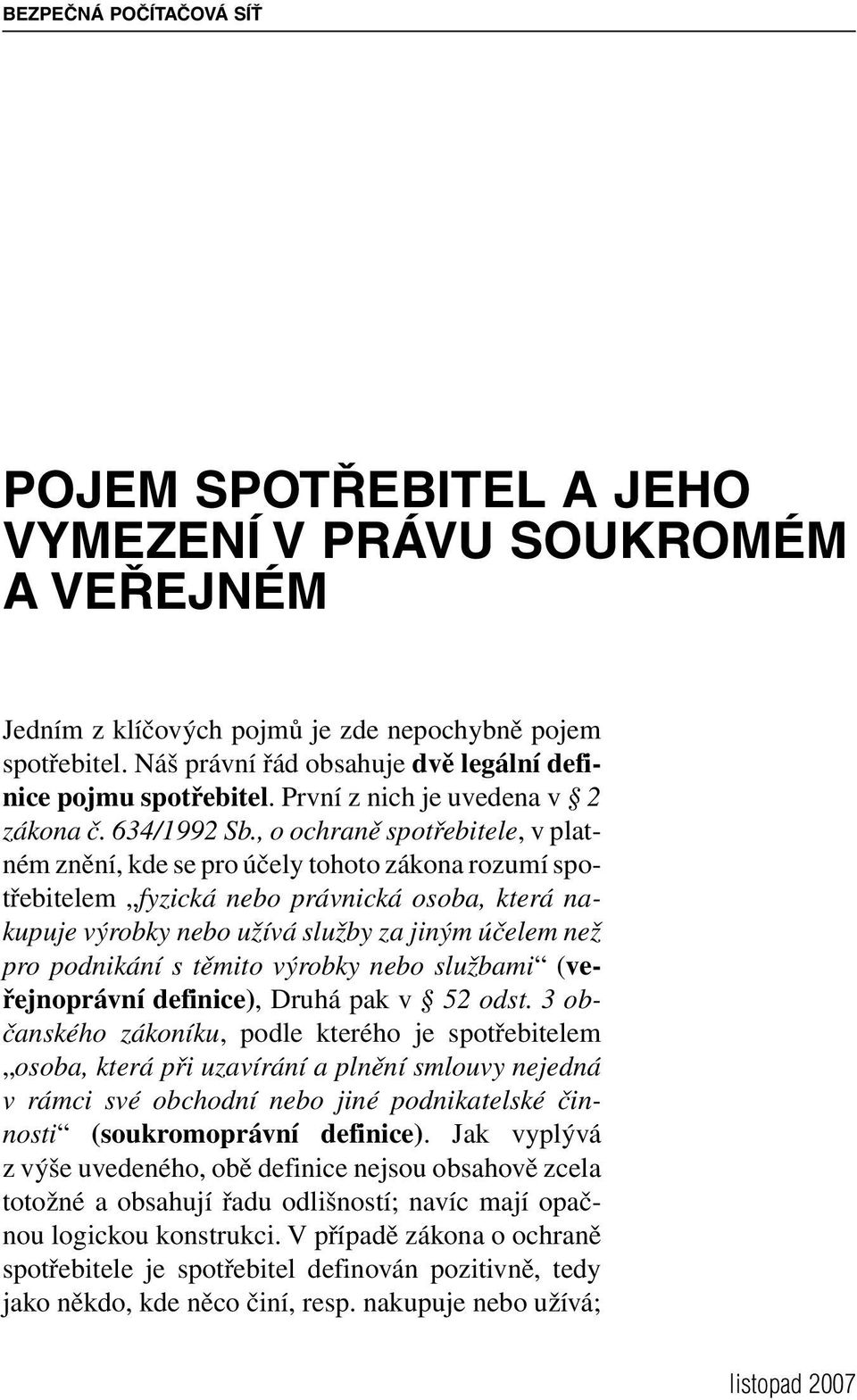 BEZPEČNÁ POČÍTAČOVÁ SÍŤ

POJEM SPOTŘEBITEL A JEHO VYMEZENÍ V PRÁVU SOUKROMÉM A VEŘEJNÉM

Jedním z klíčových pojmů je zde nepochybně pojem spotřebitel. Náš právní řád obsahuje dvě legální definice pojmu spotřebitel. První z nich je uvedena v § 2 zákona č. 634/1992 Sb., o ochraně spotřebitele, v platném znění, kde se pro účely tohoto zákona rozumí spotřebitelem „fyzická nebo právnická osoba, která nakupuje výrobky nebo užívá služby za jiným účelem než pro podnikání s těmito výrobky nebo službami“ (veřejnoprávní definice), Druhá pak v § 52 odst. 3 občanského zákoníku, podle kterého je spotřebitelem „osoba, která při uzavírání a plnění smlouvy nejedná v rámci své obchodní nebo jiné podnikatelské činnosti“ (soukromoprávní definice). Jak vyplývá z výše uvedeného, obě definice nejsou obsahově zcela totožné a obsahují řadu odlišností; navíc mají opačnou logickou konstrukci. V případě zákona o ochraně spotřebitele je spotřebitel definován pozitivně, tedy jako někdo, kde něco činí, resp. nakupuje nebo užívá;

listopad 2007